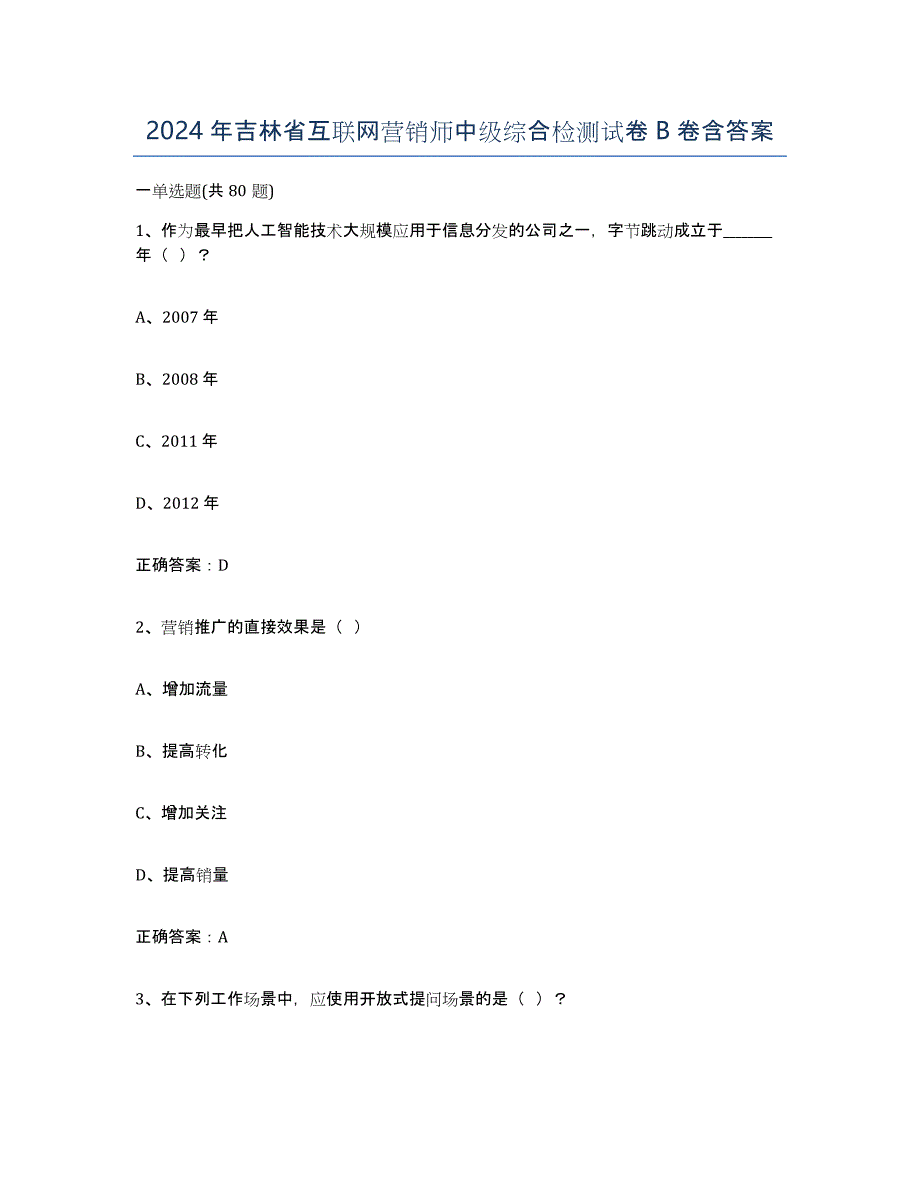 2024年吉林省互联网营销师中级综合检测试卷B卷含答案

一单选题(共80题)

1、作为最早把人工智能技术大规模应用于信息分发的公司之一，字节跳动成立于______年（ ）?

A、2007年

B、2008年

C、2011年

D、2012年

正确答案：D

2、营销推广的直接效果是（ ）

A、增加流量

B、提高转化

C、增加关注

D、提高销量

正确答案：A

3、在下列工作场景中，应使用开放式提问场景的是（ ）?